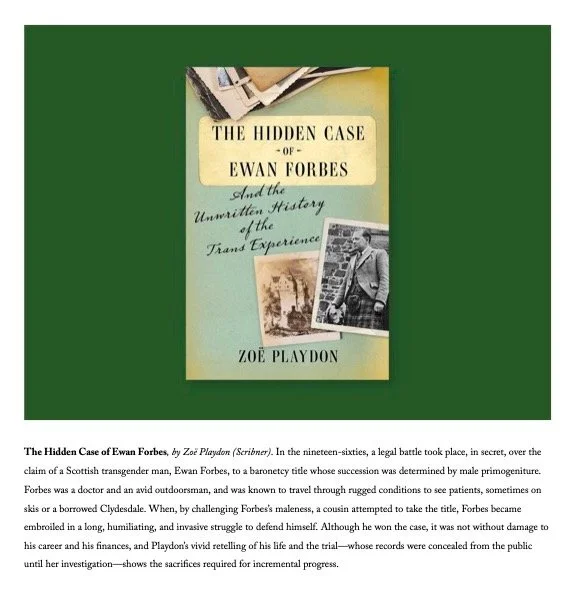 THE HIDDEN CASE
- OF -
EWAN FORBES

And the Unwritten History of the Trans Experience

ZOË PLAYDON

The Hidden Case of Ewan Forbes, by Zoë Playdon (Scribner). In the nineteen-sixties, a legal battle took place, in secret, over the claim of a Scottish transgender man, Ewan Forbes, to a baronetcy title whose succession was determined by male primogeniture. Forbes was a doctor and an avid outdoorsman, and was known to travel through rugged conditions to see patients, sometimes on skis or a borrowed Clydesdale. When, by challenging Forbes's maleness, a cousin attempted to take the title, Forbes became embroiled in a long, humiliating, and invasive struggle to defend himself. Although he won the case, it was not without damage to his career and his finances, and Playdon's vivid retelling of his life and the trial—whose records were concealed from the public until her investigation—shows the sacrifices required for incremental progress.